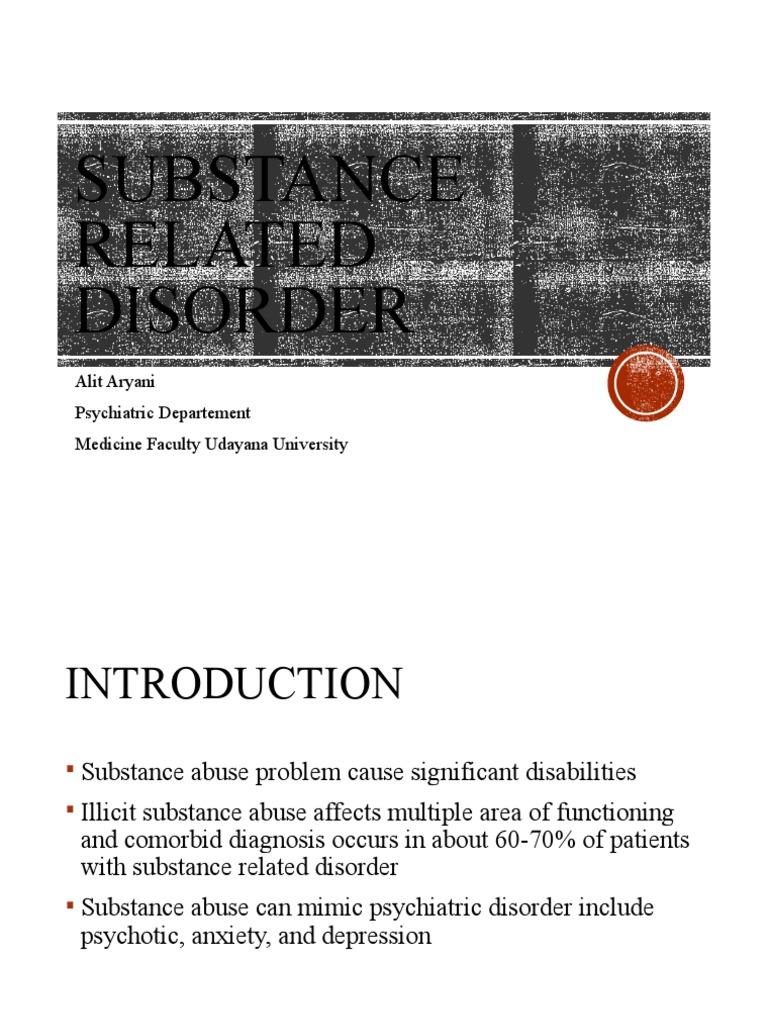 SUBSTANCE RELATED DISORDER

Alit Aryani
Psychiatric Departement
Medicine Faculty Udayana University

INTRODUCTION

▪ Substance abuse problem cause significant disabilities

▪ Illicit substance abuse affects multiple area of functioning and comorbid diagnosis occurs in about 60-70% of patients with substance related disorder

▪ Substance abuse can mimic psychiatric disorder include psychotic, anxiety, and depression